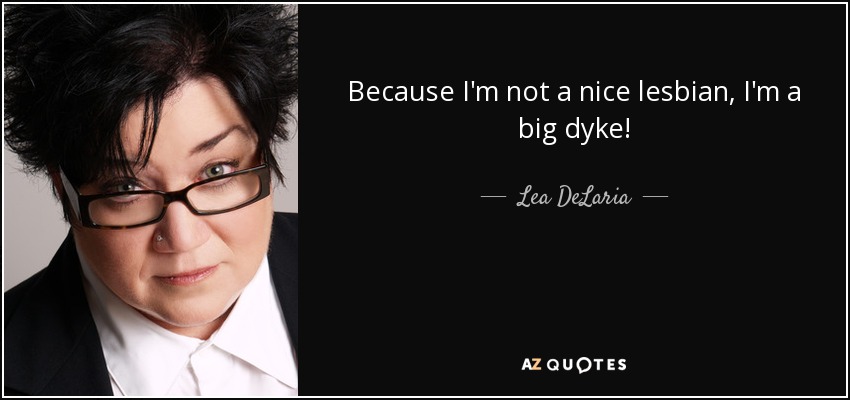 Because I'm not a nice lesbian, I'm a big dyke!

— Lea DeLaria —

AZ QUOTES